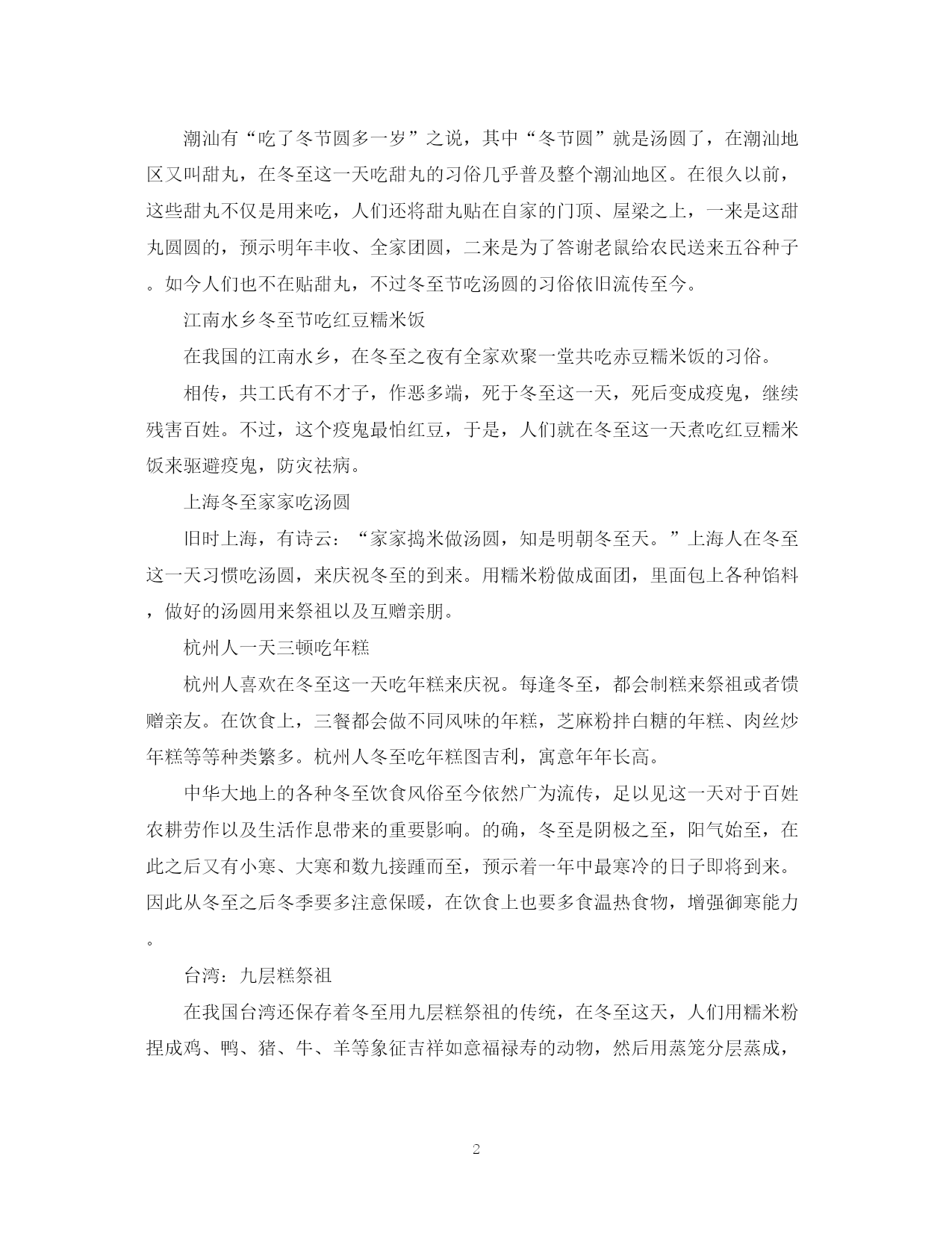 潮汕有“吃了冬节圆多一岁”之说，其中“冬节圆”就是汤圆了，在潮汕地区又叫甜丸，在冬至这一天吃甜丸的习俗几乎普及整个潮汕地区。在很久以前，这些甜丸不仅是用来吃，人们还将甜丸贴在自家的门顶、屋梁之上，一来是这甜丸圆圆的，预示明年丰收、全家团圆，二来是为了答谢老鼠给农民送来五谷种子。如今人们也不在贴甜丸，不过冬至节吃汤圆的习俗依旧流传至今。

江南水乡冬至节吃红豆糯米饭

在我国的江南水乡，在冬至之夜有全家欢聚一堂共吃赤豆糯米饭的习俗。

相传，共工氏有不才子，作恶多端，死于冬至这一天，死后变成疫鬼，继续残害百姓。不过，这个疫鬼最怕红豆，于是，人们就在冬至这一天煮吃红豆糯米饭来驱避疫鬼，防灾祛病。

上海冬至家家吃汤圆

旧时上海，有诗云：“家家捣米做汤圆，知是明朝冬至天。”上海人在冬至这一天习惯吃汤圆，来庆祝冬至的到来。用糯米粉做成面团，里面包上各种馅料，做好的汤圆用来祭祖以及互赠亲朋。

杭州人一天三顿吃年糕

杭州人喜欢在冬至这一天吃年糕来庆祝。每逢冬至，都会制糕来祭祖或者馈赠亲友。在饮食上，三餐都会做不同风味的年糕，芝麻粉拌白糖的年糕、肉丝炒年糕等等种类繁多。杭州人冬至吃年糕图吉利，寓意年年长高。

中华大地上的各种冬至饮食风俗至今依然广为流传，足以见这一天对于百姓农耕劳作以及生活作息带来的重要影响。的确，冬至是阴极之至，阳气始至，在此之后又有小寒、大寒和数九接踵而至，预示着一年中最寒冷的日子即将到来。因此从冬至之后冬季要多注意保暖，在饮食上也要多食温热食物，增强御寒能力。

台湾：九层糕祭祖

在我国台湾还保存着冬至用九层糕祭祖的传统，在冬至这天，人们用糯米粉捏成鸡、鸭、猪、牛、羊等象征吉祥如意福禄寿的动物，然后用蒸笼分层蒸成，

2